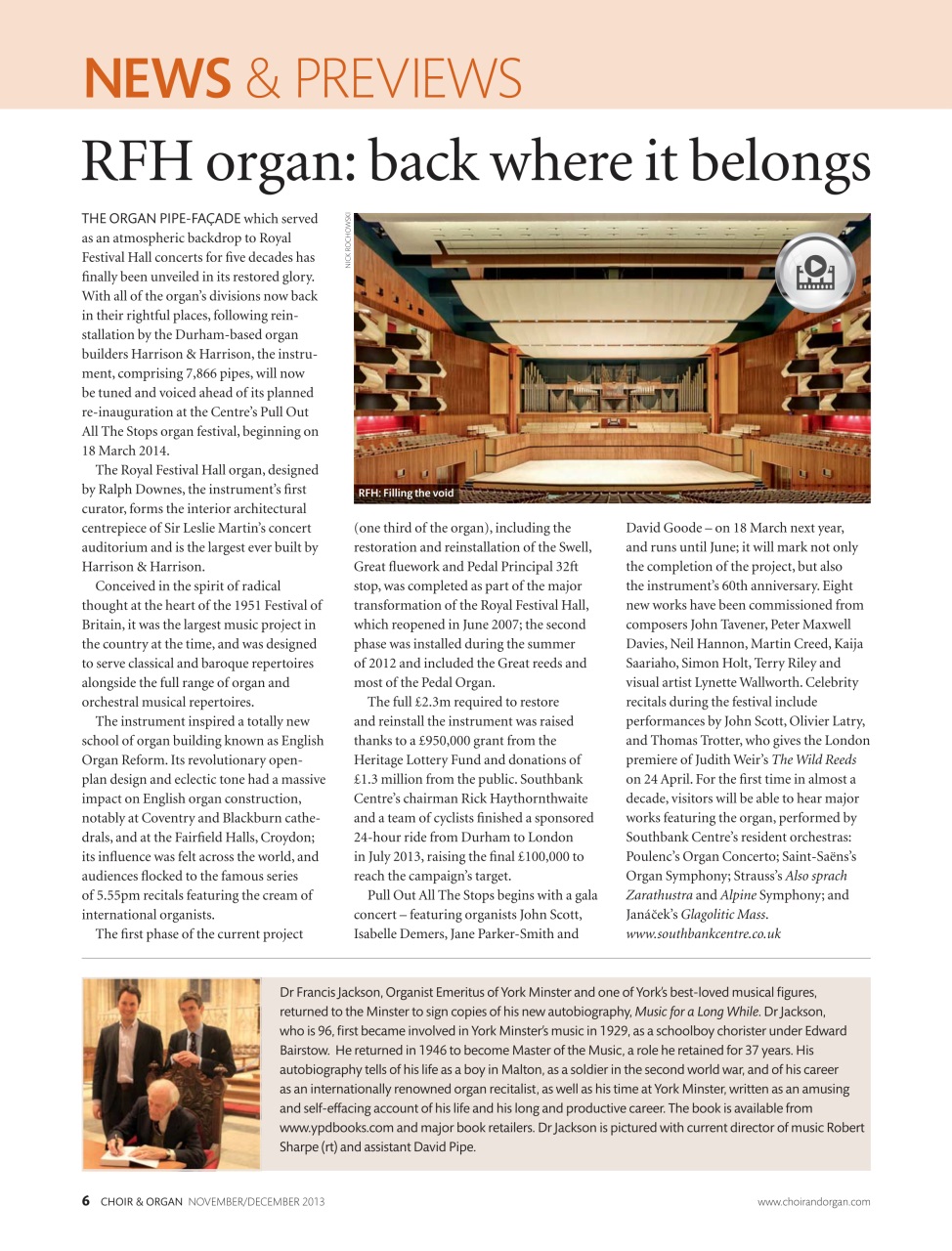 NEWS & PREVIEWS

RFH organ: back where it belongs

THE ORGAN PIPE-FAÇADE which served as an atmospheric backdrop to Royal Festival Hall concerts for five decades has finally been unveiled in its restored glory. With all of the organ's divisions now back in their rightful places, following reinstallation by the Durham-based organ builders Harrison & Harrison, the instrument, comprising 7,866 pipes, will now be tuned and voiced ahead of its planned re-inauguration at the Centre's Pull Out All The Stops organ festival, beginning on 18 March 2014.

The Royal Festival Hall organ, designed by Ralph Downes, the instrument's first curator, forms the interior architectural centrepiece of Sir Leslie Martin's concert auditorium and is the largest ever built by Harrison & Harrison.

Conceived in the spirit of radical thought at the heart of the 1951 Festival of Britain, it was the largest music project in the country at the time, and was designed to serve classical and baroque repertoires alongside the full range of organ and orchestral musical repertoires.

The instrument inspired a totally new school of organ building known as English Organ Reform. Its revolutionary open-plan design and eclectic tone had a massive impact on English organ construction, notably at Coventry and Blackburn cathedrals, and at the Fairfield Halls, Croydon; its influence was felt across the world, and audiences flocked to the famous series of 5.55pm recitals featuring the cream of international organists.

The first phase of the current project

NICK ROCHOWSKI

RFH: Filling the void

(one third of the organ), including the restoration and reinstallation of the Swell, Great fluework and Pedal Principal 32ft stop, was completed as part of the major transformation of the Royal Festival Hall, which reopened in June 2007; the second phase was installed during the summer of 2012 and included the Great reeds and most of the Pedal Organ.

The full £2.3m required to restore and reinstall the instrument was raised thanks to a £950,000 grant from the Heritage Lottery Fund and donations of £1.3 million from the public. Southbank Centre's chairman Rick Haythornthwaite and a team of cyclists finished a sponsored 24-hour ride from Durham to London in July 2013, raising the final £100,000 to reach the campaign's target.

Pull Out All The Stops begins with a gala concert – featuring organists John Scott, Isabelle Demers, Jane Parker-Smith and David Goode – on 18 March next year, and runs until June; it will mark not only the completion of the project, but also the instrument's 60th anniversary. Eight new works have been commissioned from composers John Tavener, Peter Maxwell Davies, Neil Hannon, Martin Creed, Kaija Saariaho, Simon Holt, Terry Riley and visual artist Lynette Wallworth. Celebrity recitals during the festival include performances by John Scott, Olivier Latry, and Thomas Trotter, who gives the London premiere of Judith Weir's The Wild Reeds on 24 April. For the first time in almost a decade, visitors will be able to hear major works featuring the organ, performed by Southbank Centre's resident orchestras: Poulenc's Organ Concerto; Saint-Saëns's Organ Symphony; Strauss's Also sprach Zarathustra and Alpine Symphony; and Janáček's Glagolitic Mass.
www.southbankcentre.co.uk

Dr Francis Jackson, Organist Emeritus of York Minster and one of York's best-loved musical figures, returned to the Minster to sign copies of his new autobiography, Music for a Long While. Dr Jackson, who is 96, first became involved in York Minster's music in 1929, as a schoolboy chorister under Edward Bairstow. He returned in 1946 to become Master of the Music, a role he retained for 37 years. His autobiography tells of his life as a boy in Malton, as a soldier in the second world war, and of his career as an internationally renowned organ recitalist, as well as his time at York Minster, written as an amusing and self-effacing account of his life and his long and productive career. The book is available from www.ypdbooks.com and major book retailers. Dr Jackson is pictured with current director of music Robert Sharpe (rt) and assistant David Pipe.

6 CHOIR & ORGAN NOVEMBER/DECEMBER 2013 www.choirandorgan.com